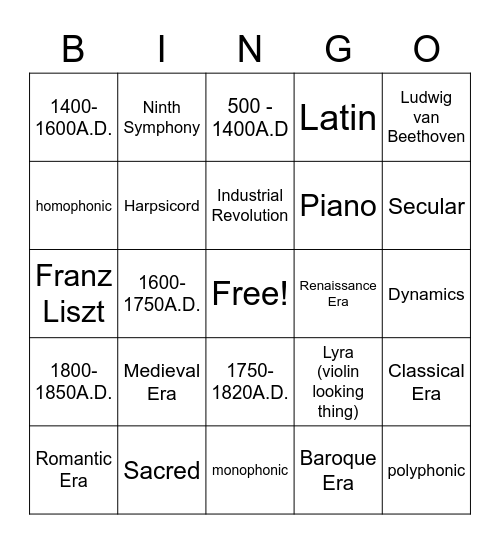 | B | I | N | G | O |
|---|---|---|---|---|
| 1400-1600A.D. | Ninth Symphony | 500 - 1400A.D | Latin | Ludwig van Beethoven |
| homophonic | Harpsicord | Industrial Revolution | Piano | Secular |
| Franz Liszt | 1600-1750A.D. | Free! | Renaissance Era | Dynamics |
| 1800-1850A.D. | Medieval Era | 1750-1820A.D. | Lyra (violin looking thing) | Classical Era |
| Romantic Era | Sacred | monophonic | Baroque Era | polyphonic |